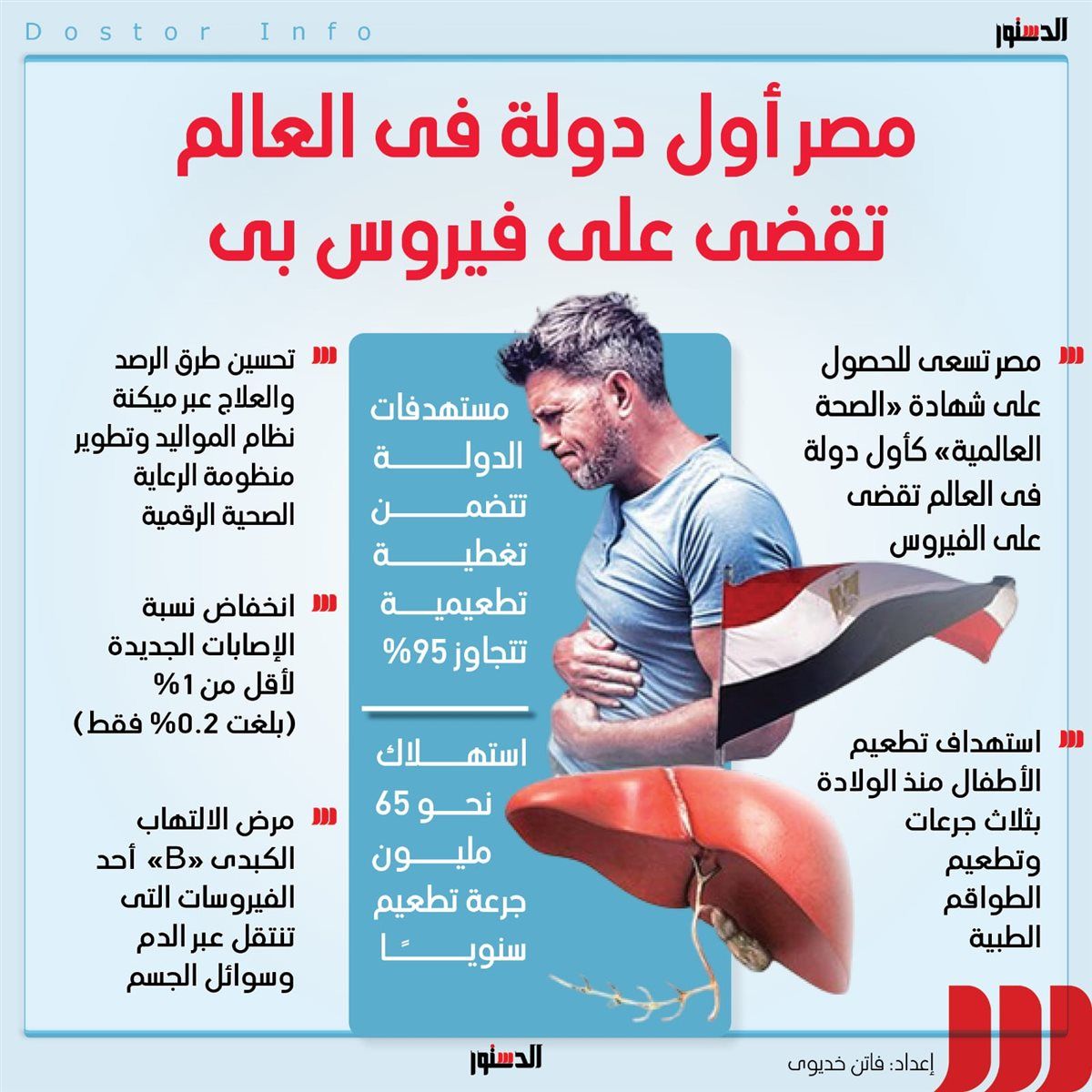 Dostor Info

الدستور

مصر أول دولة فى العالم تقضى على فيروس بى

مصر تسعى للحصول على شهادة «الصحة العالمية» كأول دولة فى العالم تقضى على الفيروس

استهداف تطعيم الأطفال منذ الولادة بثلاث جرعات وتطعيم الطواقم الطبية

مستهدفات الدولة تتضمن تغطية تطعيمية تتجاوز 95%

استهلاك نحو 65 مليون جرعة تطعيم سنويًا

تحسين طرق الرصد والعلاج عبر ميكنة نظام المواليد وتطوير منظومة الرعاية الصحية الرقمية

انخفاض نسبة الإصابات الجديدة لأقل من 1% (بلغت 0.2% فقط)

مرض الالتهاب الكبدى «B» أحد الفيروسات التى تنتقل عبر الدم وسوائل الجسم

الدستور

إعداد: فاتن خديوى